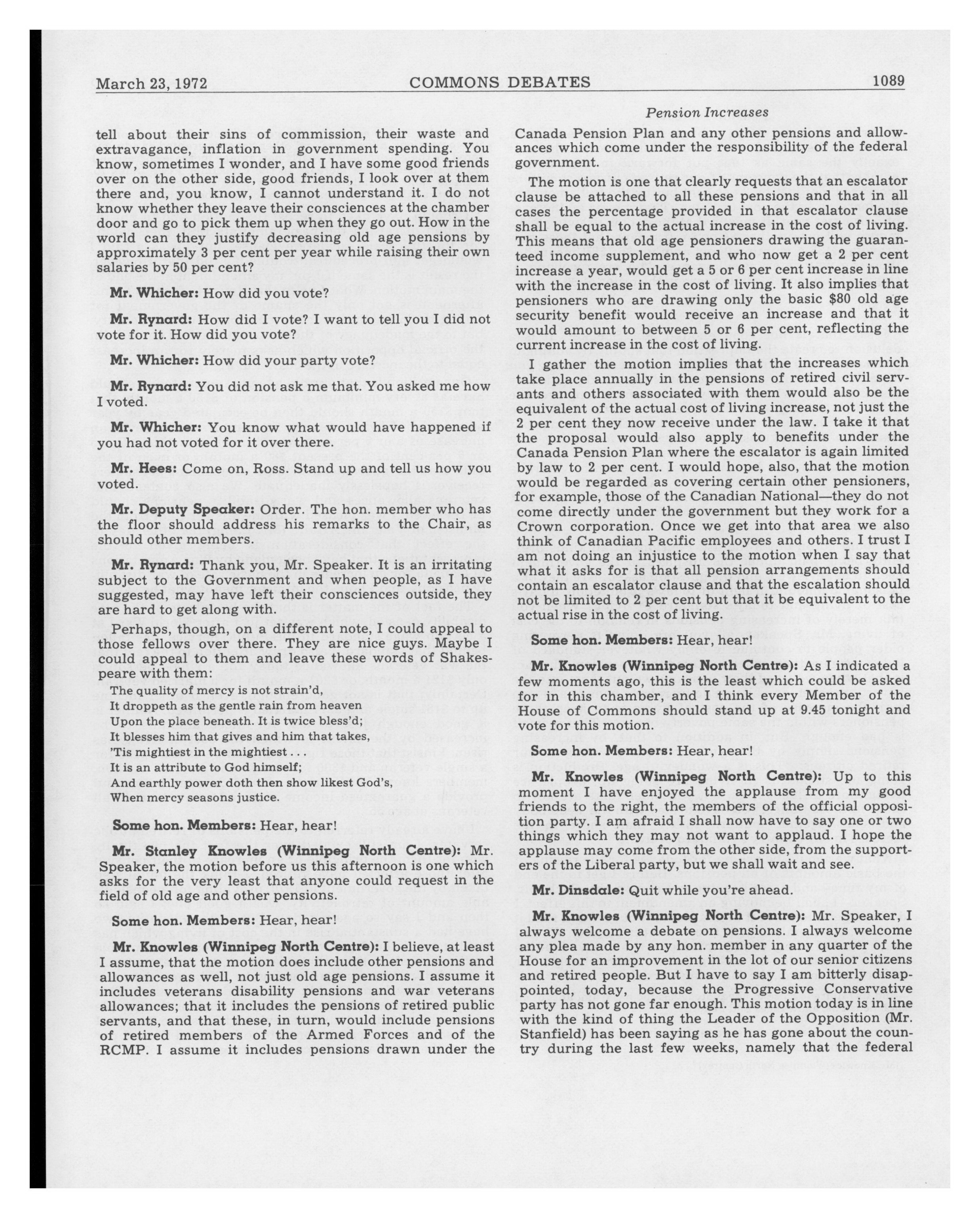 March 23, 1972 COMMONS DEBATES 1089

Pension Increases

tell about their sins of commission, their waste and extravagance, inflation in government spending. You know, sometimes I wonder, and I have some good friends over on the other side, good friends, I look over at them there and, you know, I cannot understand it. I do not know whether they leave their consciences at the chamber door and go to pick them up when they go out. How in the world can they justify decreasing old age pensions by approximately 3 per cent per year while raising their own salaries by 50 per cent?

Mr. Whicher: How did you vote?

Mr. Rynard: How did I vote? I want to tell you I did not vote for it. How did you vote?

Mr. Whicher: How did your party vote?

Mr. Rynard: You did not ask me that. You asked me how I voted.

Mr. Whicher: You know what would have happened if you had not voted for it over there.

Mr. Hees: Come on, Ross. Stand up and tell us how you voted.

Mr. Deputy Speaker: Order. The hon. member who has the floor should address his remarks to the Chair, as should other members.

Mr. Rynard: Thank you, Mr. Speaker. It is an irritating subject to the Government and when people, as I have suggested, may have left their consciences outside, they are hard to get along with.

Perhaps, though, on a different note, I could appeal to those fellows over there. They are nice guys. Maybe I could appeal to them and leave these words of Shakespeare with them:

The quality of mercy is not strain'd,
It droppeth as the gentle rain from heaven
Upon the place beneath. It is twice bless'd;
It blesses him that gives and him that takes,
'Tis mightiest in the mightiest . . .
It is an attribute to God himself;
And earthly power doth then show likest God's,
When mercy seasons justice.

Some hon. Members: Hear, hear!

Mr. Stanley Knowles (Winnipeg North Centre): Mr. Speaker, the motion before us this afternoon is one which asks for the very least that anyone could request in the field of old age and other pensions.

Some hon. Members: Hear, hear!

Mr. Knowles (Winnipeg North Centre): I believe, at least I assume, that the motion does include other pensions and allowances as well, not just old age pensions. I assume it includes veterans disability pensions and war veterans allowances; that it includes the pensions of retired public servants, and that these, in turn, would include pensions of retired members of the Armed Forces and of the RCMP. I assume it includes pensions drawn under the Canada Pension Plan and any other pensions and allowances which come under the responsibility of the federal government.

The motion is one that clearly requests that an escalator clause be attached to all these pensions and that in all cases the percentage provided in that escalator clause shall be equal to the actual increase in the cost of living. This means that old age pensioners drawing the guaranteed income supplement, and who now get a 2 per cent increase a year, would get a 5 or 6 per cent increase in line with the increase in the cost of living. It also implies that pensioners who are drawing only the basic $80 old age security benefit would receive an increase and that it would amount to between 5 or 6 per cent, reflecting the current increase in the cost of living.

I gather the motion implies that the increases which take place annually in the pensions of retired civil servants and others associated with them would also be the equivalent of the actual cost of living increase, not just the 2 per cent they now receive under the law. I take it that the proposal would also apply to benefits under the Canada Pension Plan where the escalator is again limited by law to 2 per cent. I would hope, also, that the motion would be regarded as covering certain other pensioners, for example, those of the Canadian National—they do not come directly under the government but they work for a Crown corporation. Once we get into that area we also think of Canadian Pacific employees and others. I trust I am not doing an injustice to the motion when I say that what it asks for is that all pension arrangements should contain an escalator clause and that the escalation should not be limited to 2 per cent but that it be equivalent to the actual rise in the cost of living.

Some hon. Members: Hear, hear!

Mr. Knowles (Winnipeg North Centre): As I indicated a few moments ago, this is the least which could be asked for in this chamber, and I think every Member of the House of Commons should stand up at 9.45 tonight and vote for this motion.

Some hon. Members: Hear, hear!

Mr. Knowles (Winnipeg North Centre): Up to this moment I have enjoyed the applause from my good friends to the right, the members of the official opposition party. I am afraid I shall now have to say one or two things which they may not want to applaud. I hope the applause may come from the other side, from the supporters of the Liberal party, but we shall wait and see.

Mr. Dinsdale: Quit while you're ahead.

Mr. Knowles (Winnipeg North Centre): Mr. Speaker, I always welcome a debate on pensions. I always welcome any plea made by any hon. member in any quarter of the House for an improvement in the lot of our senior citizens and retired people. But I have to say I am bitterly disappointed, today, because the Progressive Conservative party has not gone far enough. This motion today is in line with the kind of thing the Leader of the Opposition (Mr. Stanfield) has been saying as he has gone about the country during the last few weeks, namely that the federal